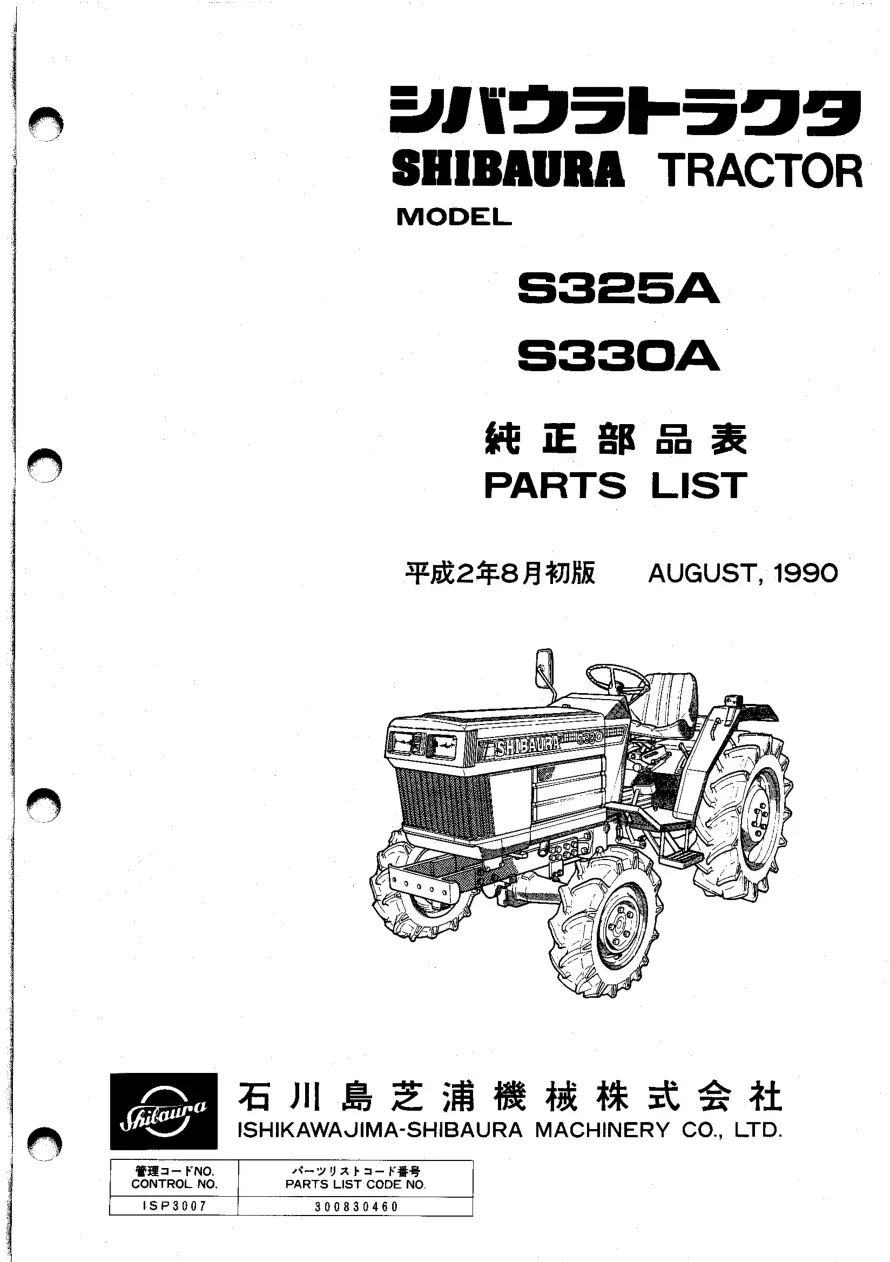 シバウラトラクタ
SHIBAURA TRACTOR
MODEL

S325A

S330A

純正部品表
PARTS LIST

平成2年8月初版 AUGUST, 1990

SHIBAURA

Shibaura

石川島芝浦機械株式会社
ISHIKAWAJIMA-SHIBAURA MACHINERY CO., LTD.

| 管理コードNO. CONTROL NO. | パーツリストコード番号 PARTS LIST CODE NO. |
|---|---|
| ISP3007 | 300830460 |